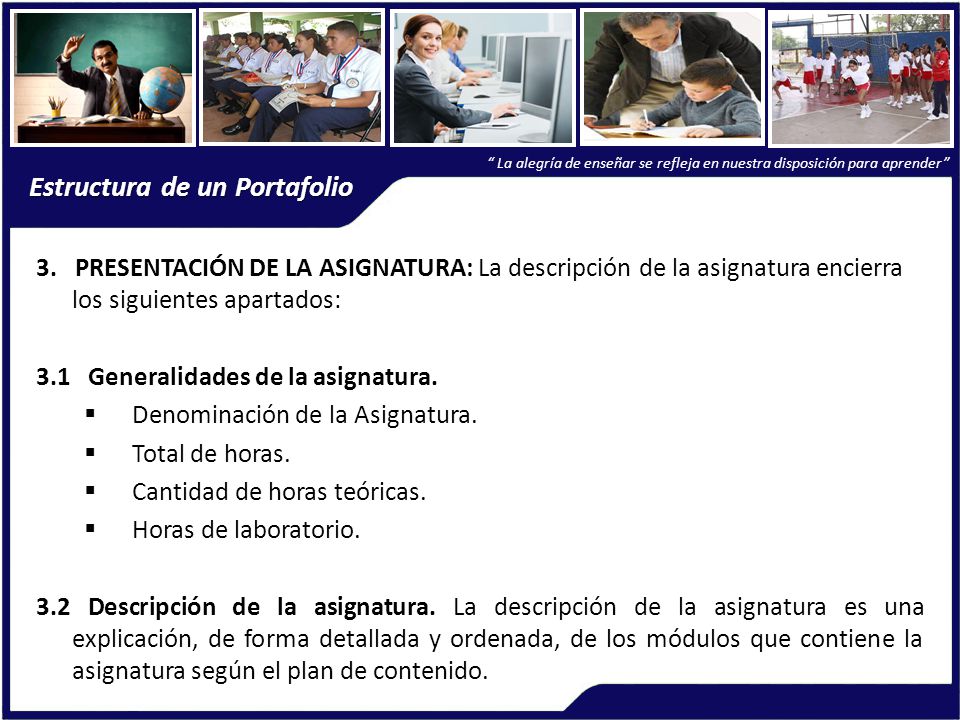 " La alegría de enseñar se refleja en nuestra disposición para aprender"

Estructura de un Portafolio

3. PRESENTACIÓN DE LA ASIGNATURA: La descripción de la asignatura encierra los siguientes apartados:

3.1 Generalidades de la asignatura.
▪ Denominación de la Asignatura.
▪ Total de horas.
▪ Cantidad de horas teóricas.
▪ Horas de laboratorio.

3.2 Descripción de la asignatura. La descripción de la asignatura es una explicación, de forma detallada y ordenada, de los módulos que contiene la asignatura según el plan de contenido.